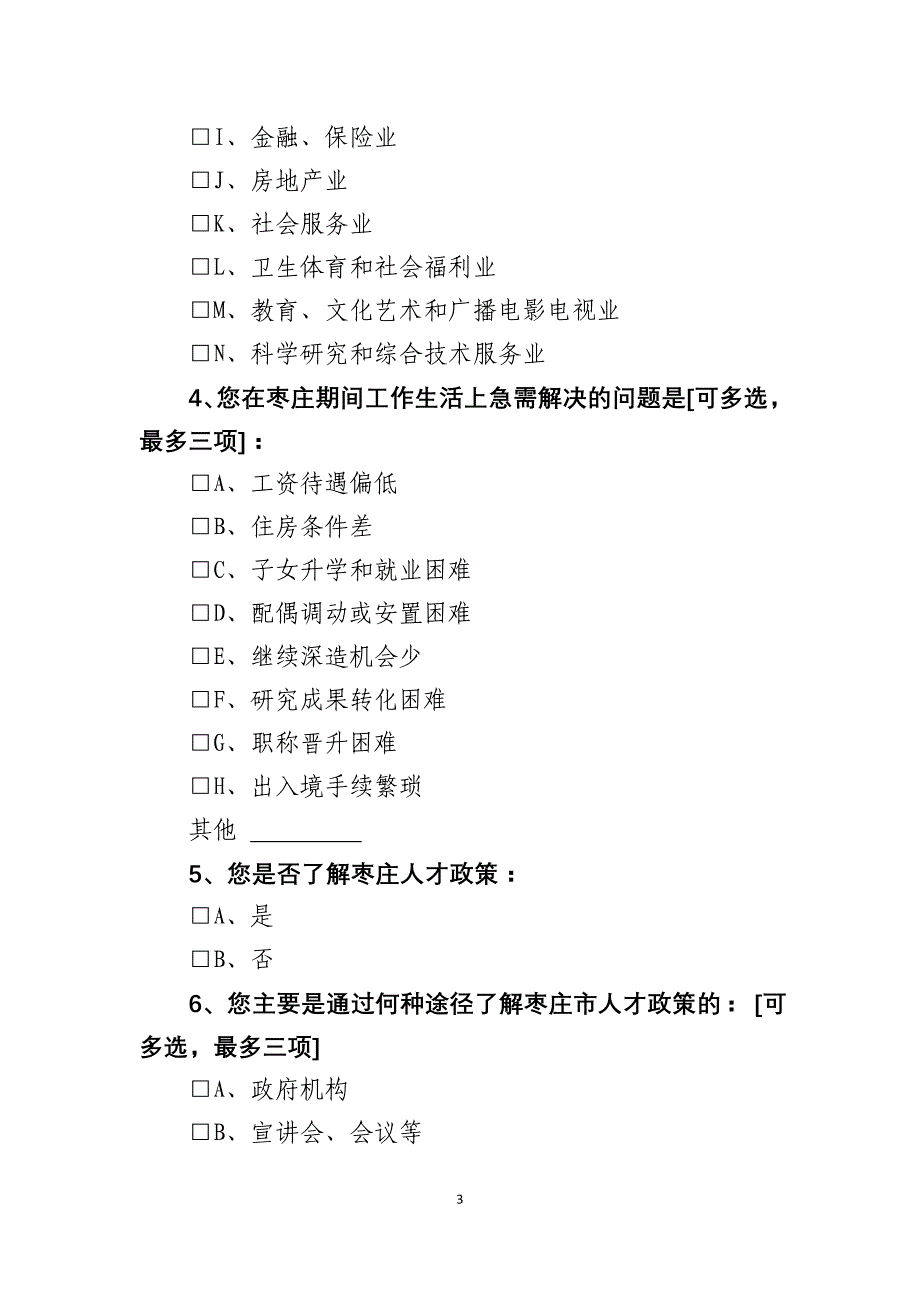 □I、金融、保险业

□J、房地产业

□K、社会服务业

□L、卫生体育和社会福利业

□M、教育、文化艺术和广播电影电视业

□N、科学研究和综合技术服务业

4、您在枣庄期间工作生活上急需解决的问题是[可多选，最多三项]：

□A、工资待遇偏低

□B、住房条件差

□C、子女升学和就业困难

□D、配偶调动或安置困难

□E、继续深造机会少

□F、研究成果转化困难

□G、职称晋升困难

□H、出入境手续繁琐

其他 _________

5、您是否了解枣庄人才政策：

□A、是

□B、否

6、您主要是通过何种途径了解枣庄市人才政策的：[可多选，最多三项]

□A、政府机构

□B、宣讲会、会议等

3